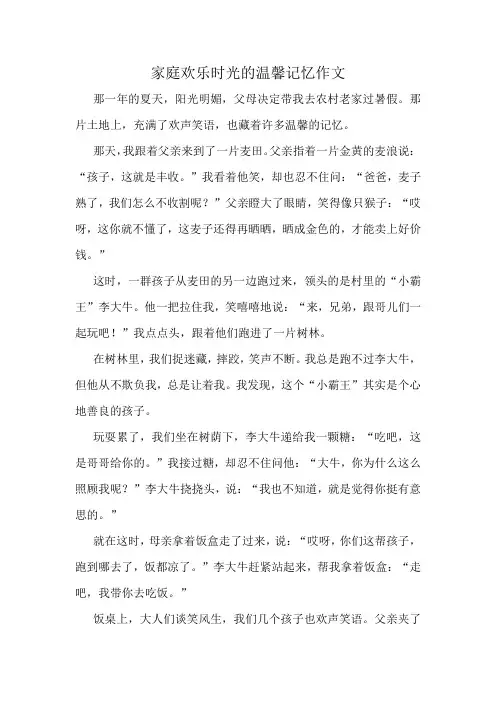 家庭欢乐时光的温馨记忆作文

那一年的夏天，阳光明媚，父母决定带我去农村老家过暑假。那片土地上，充满了欢声笑语，也藏着许多温馨的记忆。

那天，我跟着父亲来到了一片麦田。父亲指着一片金黄的麦浪说：“孩子，这就是丰收。”我看着他笑，却也忍不住问：“爸爸，麦子熟了，我们怎么不收割呢？”父亲瞪大了眼睛，笑得像只猴子：“哎呀，这你就不懂了，这麦子还得再晒晒，晒成金色的，才能卖上好价钱。”

这时，一群孩子从麦田的另一边跑过来，领头的是村里的“小霸王”李大牛。他一把拉住我，笑嘻嘻地说：“来，兄弟，跟哥儿们一起玩吧！”我点点头，跟着他们跑进了一片树林。

在树林里，我们捉迷藏，摔跤，笑声不断。我总是跑不过李大牛，但他从不欺负我，总是让着我。我发现，这个“小霸王”其实是个心地善良的孩子。

玩耍累了，我们坐在树荫下，李大牛递给我一颗糖：“吃吧，这是哥哥给你的。”我接过糖，却忍不住问他：“大牛，你为什么这么照顾我呢？”李大牛挠挠头，说：“我也不知道，就是觉得你挺有意思的。”

就在这时，母亲拿着饭盒走了过来，说：“哎呀，你们这帮孩子，跑到哪去了，饭都凉了。”李大牛赶紧站起来，帮我拿着饭盒：“走吧，我带你去吃饭。”

饭桌上，大人们谈笑风生，我们几个孩子也欢声笑语。父亲夹了